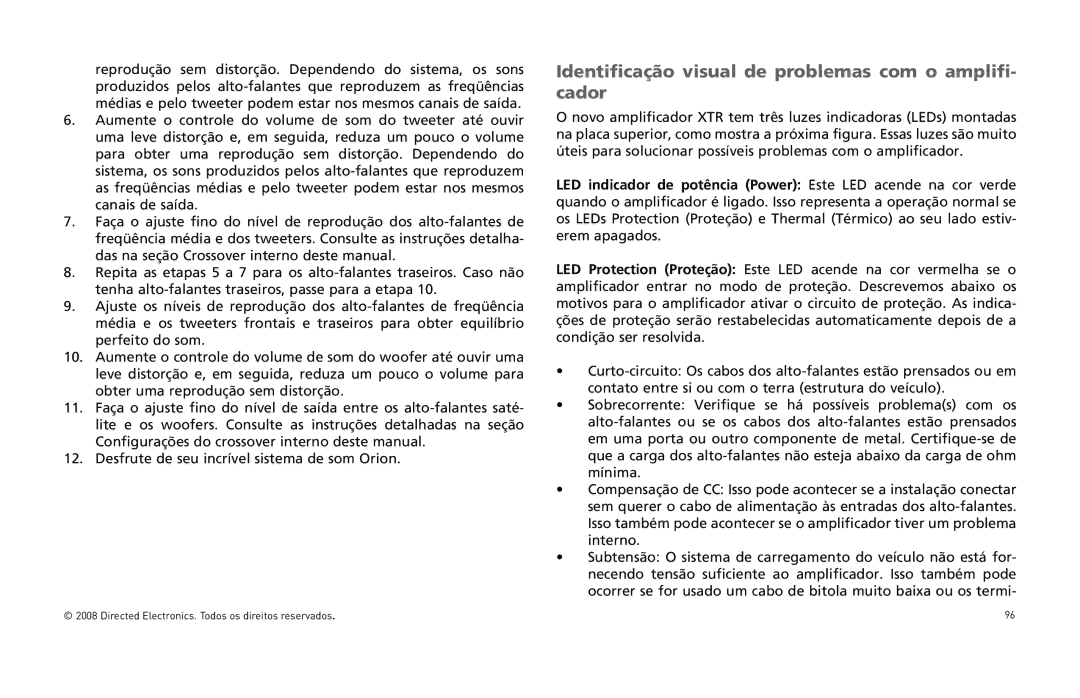 reprodução sem distorção. Dependendo do sistema, os sons produzidos pelos alto-falantes que reproduzem as freqüências médias e pelo tweeter podem estar nos mesmos canais de saída.

6. Aumente o controle do volume de som do tweeter até ouvir uma leve distorção e, em seguida, reduza um pouco o volume para obter uma reprodução sem distorção. Dependendo do sistema, os sons produzidos pelos alto-falantes que reproduzem as freqüências médias e pelo tweeter podem estar nos mesmos canais de saída.

7. Faça o ajuste fino do nível de reprodução dos alto-falantes de freqüência média e dos tweeters. Consulte as instruções detalhadas na seção Crossover interno deste manual.

8. Repita as etapas 5 a 7 para os alto-falantes traseiros. Caso não tenha alto-falantes traseiros, passe para a etapa 10.

9. Ajuste os níveis de reprodução dos alto-falantes de freqüência média e os tweeters frontais e traseiros para obter equilíbrio perfeito do som.

10. Aumente o controle do volume de som do woofer até ouvir uma leve distorção e, em seguida, reduza um pouco o volume para obter uma reprodução sem distorção.

11. Faça o ajuste fino do nível de saída entre os alto-falantes satélite e os woofers. Consulte as instruções detalhadas na seção Configurações do crossover interno deste manual.

12. Desfrute de seu incrível sistema de som Orion.

Identificação visual de problemas com o amplificador

O novo amplificador XTR tem três luzes indicadoras (LEDs) montadas na placa superior, como mostra a próxima figura. Essas luzes são muito úteis para solucionar possíveis problemas com o amplificador.

LED indicador de potência (Power): Este LED acende na cor verde quando o amplificador é ligado. Isso representa a operação normal se os LEDs Protection (Proteção) e Thermal (Térmico) ao seu lado estiverem apagados.

LED Protection (Proteção): Este LED acende na cor vermelha se o amplificador entrar no modo de proteção. Descrevemos abaixo os motivos para o amplificador ativar o circuito de proteção. As indicações de proteção serão restabelecidas automaticamente depois de a condição ser resolvida.

• Curto-circuito: Os cabos dos alto-falantes estão prensados ou em contato entre si ou com o terra (estrutura do veículo).
• Sobrecorrente: Verifique se há possíveis problema(s) com os alto-falantes ou se os cabos dos alto-falantes estão prensados em uma porta ou outro componente de metal. Certifique-se de que a carga dos alto-falantes não esteja abaixo da carga de ohm mínima.
• Compensação de CC: Isso pode acontecer se a instalação conectar sem querer o cabo de alimentação às entradas dos alto-falantes. Isso também pode acontecer se o amplificador tiver um problema interno.
• Subtensão: O sistema de carregamento do veículo não está fornecendo tensão suficiente ao amplificador. Isso também pode ocorrer se for usado um cabo de bitola muito baixa ou os termi-

© 2008 Directed Electronics. Todos os direitos reservados.

96